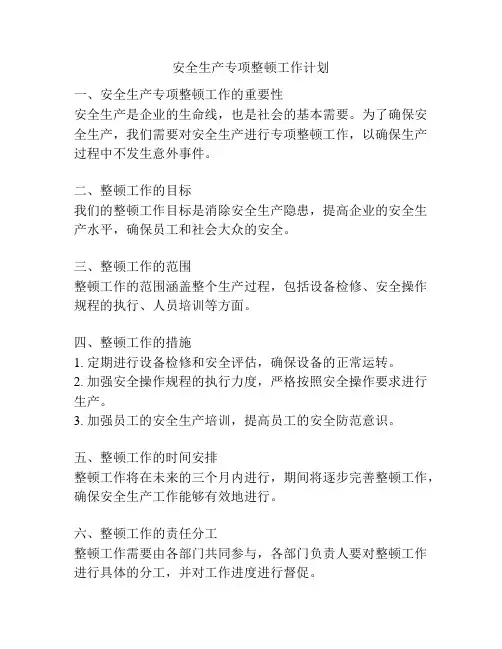 安全生产专项整顿工作计划

一、安全生产专项整顿工作的重要性
安全生产是企业的生命线，也是社会的基本需要。为了确保安全生产，我们需要对安全生产进行专项整顿工作，以确保生产过程中不发生意外事件。

二、整顿工作的目标
我们的整顿工作目标是消除安全生产隐患，提高企业的安全生产水平，确保员工和社会大众的安全。

三、整顿工作的范围
整顿工作的范围涵盖整个生产过程，包括设备检修、安全操作规程的执行、人员培训等方面。

四、整顿工作的措施
1. 定期进行设备检修和安全评估，确保设备的正常运转。
2. 加强安全操作规程的执行力度，严格按照安全操作要求进行生产。
3. 加强员工的安全生产培训，提高员工的安全防范意识。

五、整顿工作的时间安排
整顿工作将在未来的三个月内进行，期间将逐步完善整顿工作，确保安全生产工作能够有效地进行。

六、整顿工作的责任分工
整顿工作需要由各部门共同参与，各部门负责人要对整顿工作进行具体的分工，并对工作进度进行督促。